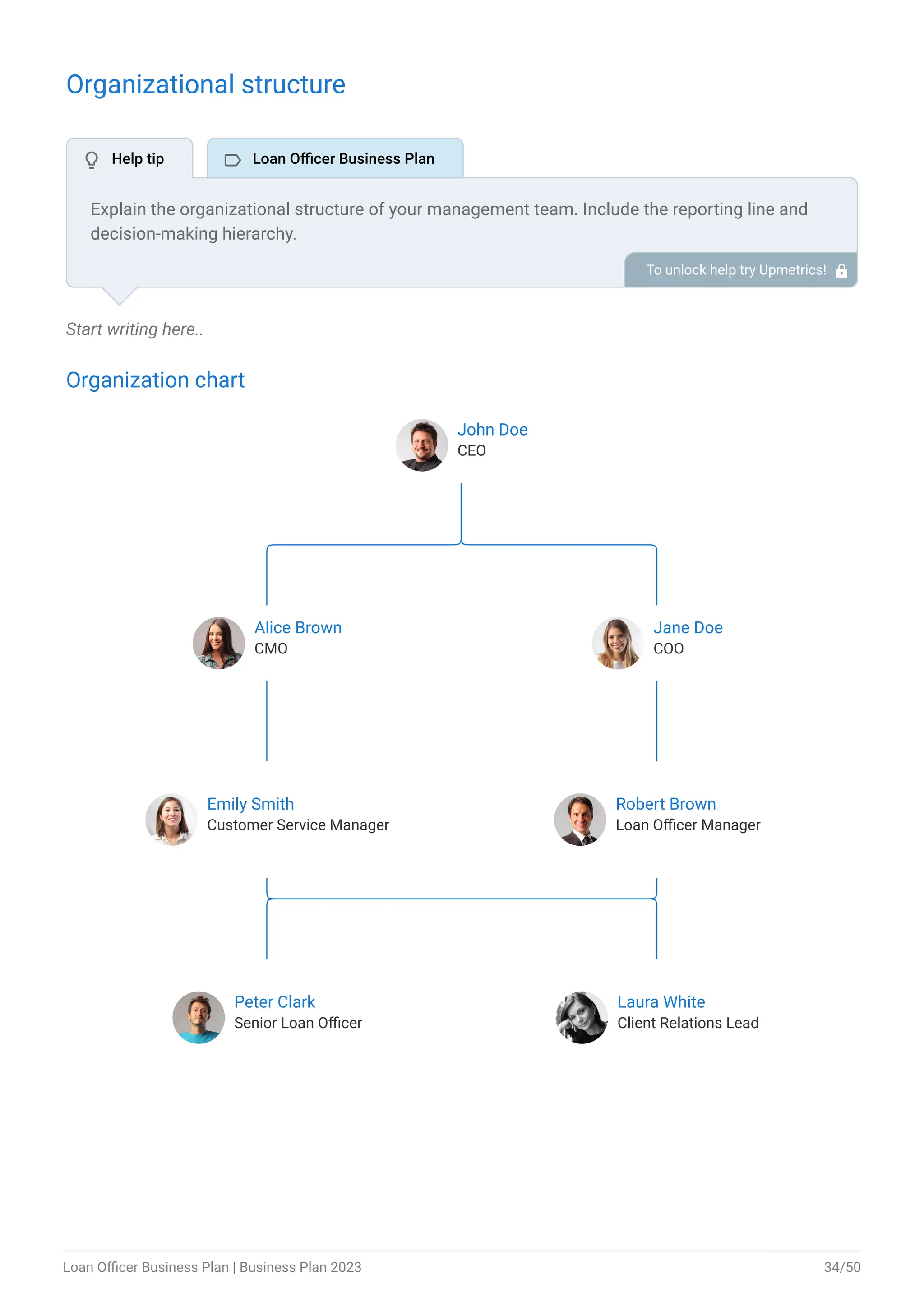 Organizational structure

Help tip

Loan Officer Business Plan

Explain the organizational structure of your management team. Include the reporting line and decision-making hierarchy.

To unlock help try Upmetrics!

Start writing here..

Organization chart

John Doe
CEO

Alice Brown
CMO

Jane Doe
COO

Emily Smith
Customer Service Manager

Robert Brown
Loan Officer Manager

Peter Clark
Senior Loan Officer

Laura White
Client Relations Lead

Loan Officer Business Plan | Business Plan 2023

34/50